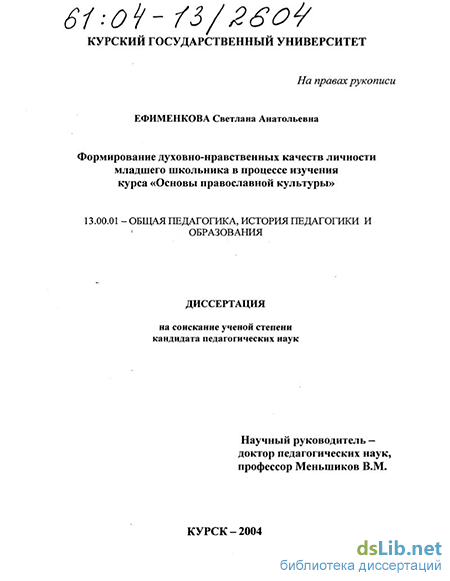 61:04-13/2604

КУРСКИЙ ГОСУДАРСТВЕННЫЙ УНИВЕРСИТЕТ

На правах рукописи

ЕФИМЕНКОВА Светлана Анатольевна

Формирование духовно-нравственных качеств личности младшего школьника в процессе изучения курса «Основы православной культуры»

13.00.01 – ОБЩАЯ ПЕДАГОГИКА, ИСТОРИЯ ПЕДАГОГИКИ И ОБРАЗОВАНИЯ

ДИССЕРТАЦИЯ

на соискание ученой степени кандидата педагогических наук

Научный руководитель – доктор педагогических наук, профессор Меньшиков В.М.

КУРСК – 2004

dsLib.net
библиотека диссертаций